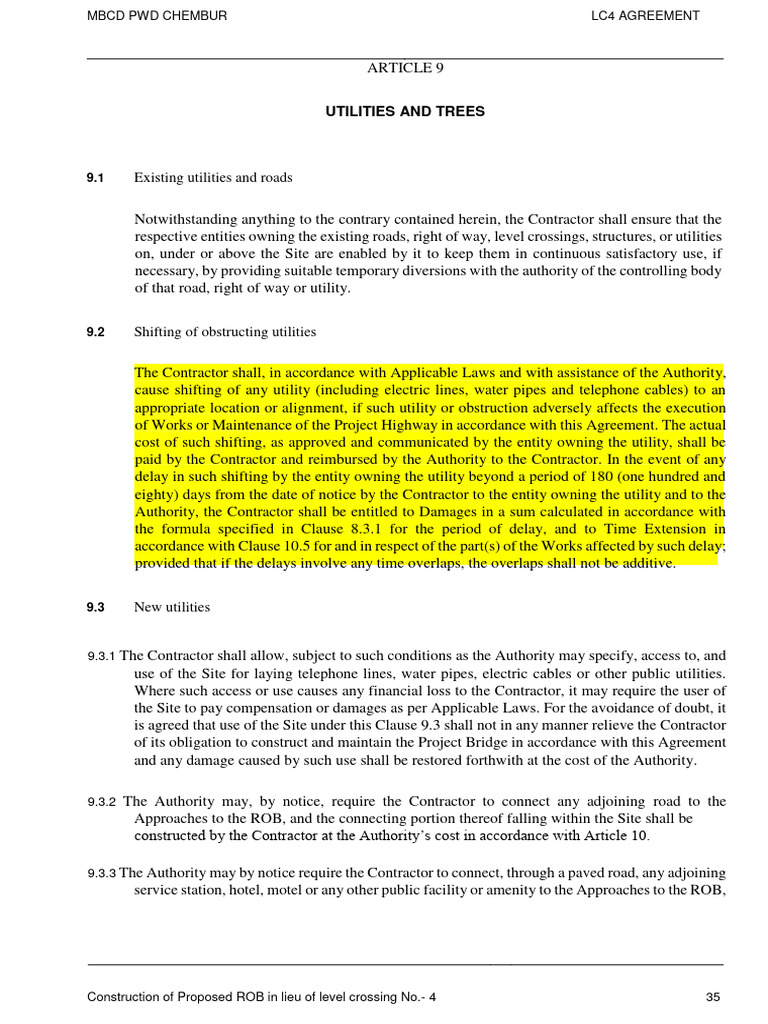 MBCD PWD CHEMBUR LC4 AGREEMENT

ARTICLE 9

UTILITIES AND TREES

9.1 Existing utilities and roads

Notwithstanding anything to the contrary contained herein, the Contractor shall ensure that the respective entities owning the existing roads, right of way, level crossings, structures, or utilities on, under or above the Site are enabled by it to keep them in continuous satisfactory use, if necessary, by providing suitable temporary diversions with the authority of the controlling body of that road, right of way or utility.

9.2 Shifting of obstructing utilities

The Contractor shall, in accordance with Applicable Laws and with assistance of the Authority, cause shifting of any utility (including electric lines, water pipes and telephone cables) to an appropriate location or alignment, if such utility or obstruction adversely affects the execution of Works or Maintenance of the Project Highway in accordance with this Agreement. The actual cost of such shifting, as approved and communicated by the entity owning the utility, shall be paid by the Contractor and reimbursed by the Authority to the Contractor. In the event of any delay in such shifting by the entity owning the utility beyond a period of 180 (one hundred and eighty) days from the date of notice by the Contractor to the entity owning the utility and to the Authority, the Contractor shall be entitled to Damages in a sum calculated in accordance with the formula specified in Clause 8.3.1 for the period of delay, and to Time Extension in accordance with Clause 10.5 for and in respect of the part(s) of the Works affected by such delay; provided that if the delays involve any time overlaps, the overlaps shall not be additive.

9.3 New utilities

9.3.1 The Contractor shall allow, subject to such conditions as the Authority may specify, access to, and use of the Site for laying telephone lines, water pipes, electric cables or other public utilities. Where such access or use causes any financial loss to the Contractor, it may require the user of the Site to pay compensation or damages as per Applicable Laws. For the avoidance of doubt, it is agreed that use of the Site under this Clause 9.3 shall not in any manner relieve the Contractor of its obligation to construct and maintain the Project Bridge in accordance with this Agreement and any damage caused by such use shall be restored forthwith at the cost of the Authority.

9.3.2 The Authority may, by notice, require the Contractor to connect any adjoining road to the Approaches to the ROB, and the connecting portion thereof falling within the Site shall be constructed by the Contractor at the Authority's cost in accordance with Article 10.

9.3.3 The Authority may by notice require the Contractor to connect, through a paved road, any adjoining service station, hotel, motel or any other public facility or amenity to the Approaches to the ROB,

Construction of Proposed ROB in lieu of level crossing No.- 4 35